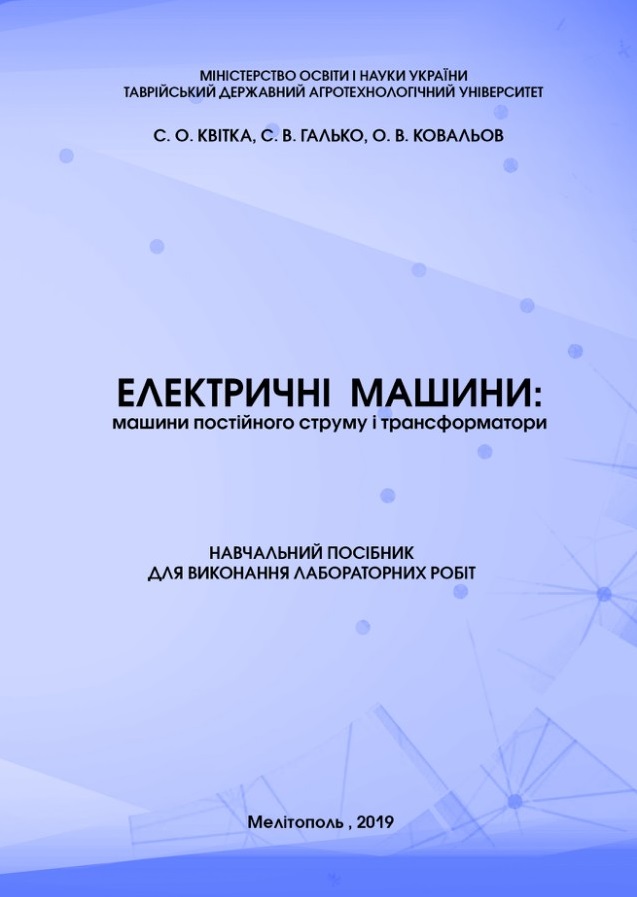 МІНІСТЕРСТВО ОСВІТИ І НАУКИ УКРАЇНИ
ТАВРІЙСЬКИЙ ДЕРЖАВНИЙ АГРОТЕХНОЛОГІЧНИЙ УНІВЕРСИТЕТ

С. О. КВІТКА, С. В. ГАЛЬКО, О. В. КОВАЛЬОВ

ЕЛЕКТРИЧНІ МАШИНИ:
машини постійного струму і трансформатори

НАВЧАЛЬНИЙ ПОСІБНИК
ДЛЯ ВИКОНАННЯ ЛАБОРАТОРНИХ РОБІТ

Мелітополь , 2019